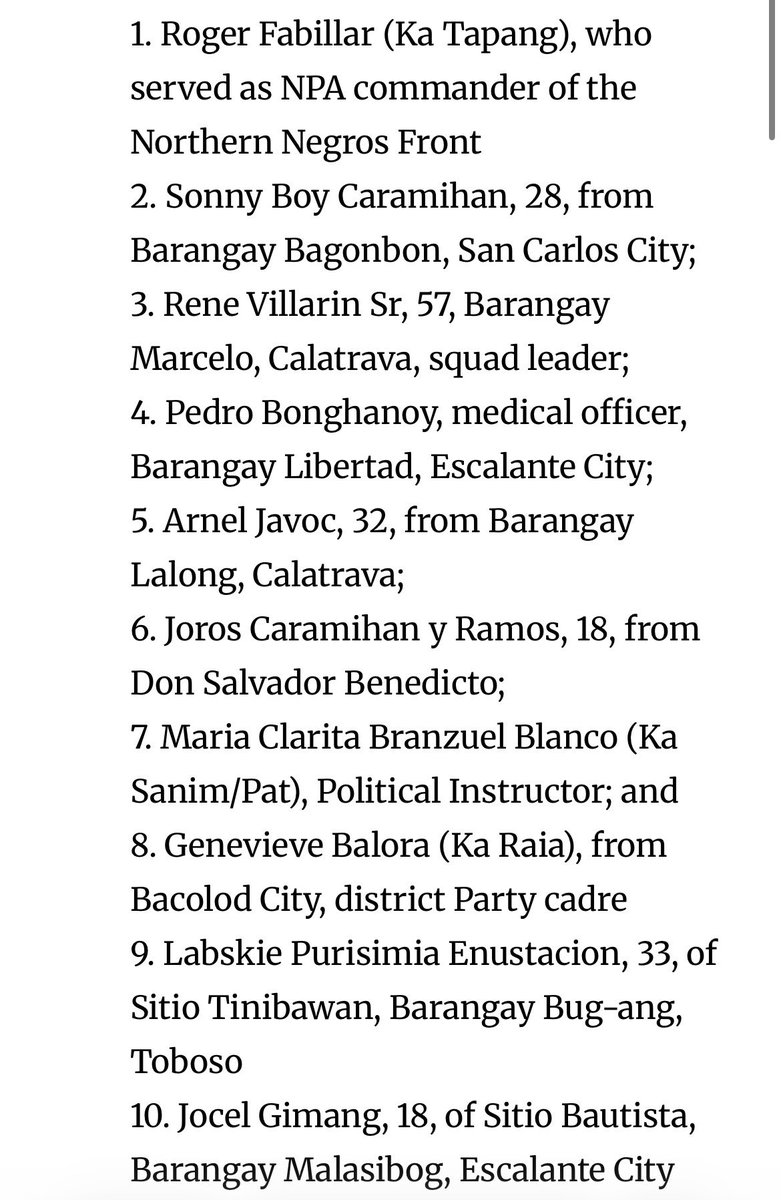 1. Roger Fabillar (Ka Tapang), who served as NPA commander of the Northern Negros Front
2. Sonny Boy Caramihan, 28, from Barangay Bagonbon, San Carlos City;
3. Rene Villarin Sr, 57, Barangay Marcelo, Calatrava, squad leader;
4. Pedro Bonghanoy, medical officer, Barangay Libertad, Escalante City;
5. Arnel Javoc, 32, from Barangay Lalong, Calatrava;
6. Joros Caramihan y Ramos, 18, from Don Salvador Benedicto;
7. Maria Clarita Branzuel Blanco (Ka Sanim/Pat), Political Instructor; and
8. Genevieve Balora (Ka Raia), from Bacolod City, district Party cadre
9. Labskie Purisimia Enustacion, 33, of Sitio Tinibawan, Barangay Bug-ang, Toboso
10. Jocel Gimang, 18, of Sitio Bautista, Barangay Malasibog, Escalante City